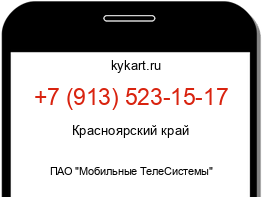 kykart.ru

+7 (913) 523-15-17

Красноярский край

ПАО "Мобильные ТелеСистемы"